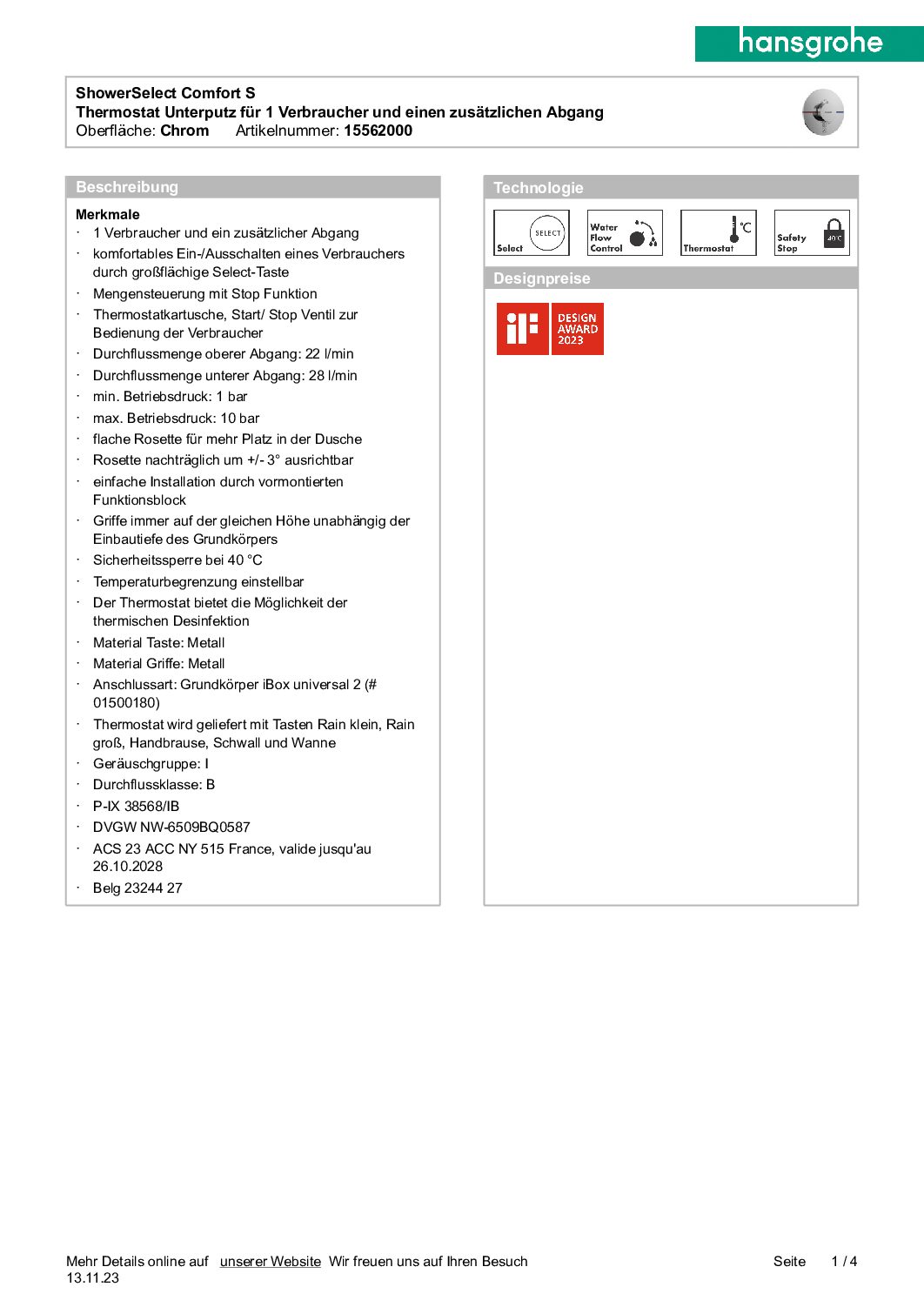 hansgrohe

ShowerSelect Comfort S
Thermostat Unterputz für 1 Verbraucher und einen zusätzlichen Abgang
Oberfläche: Chrom Artikelnummer: 15562000

Beschreibung

Merkmale
· 1 Verbraucher und ein zusätzlicher Abgang
· komfortables Ein-/Ausschalten eines Verbrauchers durch großflächige Select-Taste
· Mengensteuerung mit Stop Funktion
· Thermostatkartusche, Start/ Stop Ventil zur Bedienung der Verbraucher
· Durchflussmenge oberer Abgang: 22 l/min
· Durchflussmenge unterer Abgang: 28 l/min
· min. Betriebsdruck: 1 bar
· max. Betriebsdruck: 10 bar
· flache Rosette für mehr Platz in der Dusche
· Rosette nachträglich um +/- 3° ausrichtbar
· einfache Installation durch vormontierten Funktionsblock
· Griffe immer auf der gleichen Höhe unabhängig der Einbautiefe des Grundkörpers
· Sicherheitssperre bei 40 °C
· Temperaturbegrenzung einstellbar
· Der Thermostat bietet die Möglichkeit der thermischen Desinfektion
· Material Taste: Metall
· Material Griffe: Metall
· Anschlussart: Grundkörper iBox universal 2 (# 01500180)
· Thermostat wird geliefert mit Tasten Rain klein, Rain groß, Handbrause, Schwall und Wanne
· Geräuschgruppe: I
· Durchflussklasse: B
· P-IX 38568/IB
· DVGW NW-6509BQ0587
· ACS 23 ACC NY 515 France, valide jusqu'au 26.10.2028
· Belg 23244 27

Technologie

SELECT
Select
Water Flow Control
°C
Thermostat
Safety Stop
40°C

Designpreise

iF DESIGN AWARD 2023

Mehr Details online auf unserer Website Wir freuen uns auf Ihren Besuch
13.11.23
Seite 1 / 4